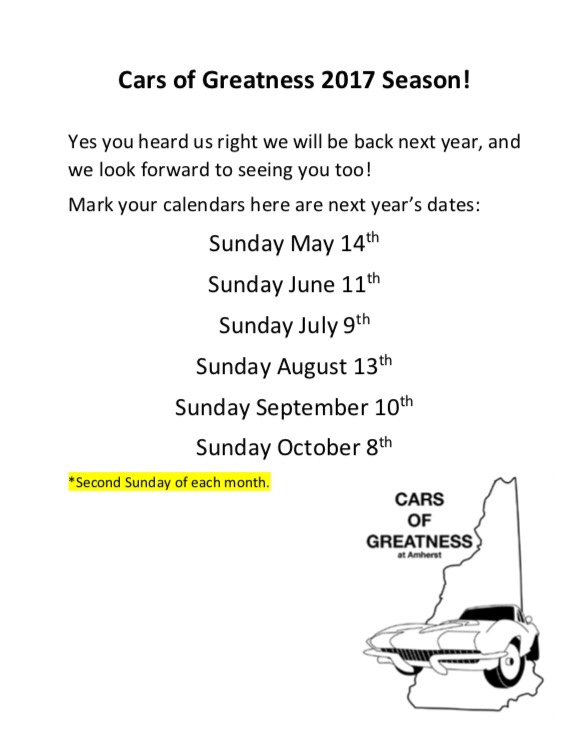 Cars of Greatness 2017 Season!

Yes you heard us right we will be back next year, and we look forward to seeing you too!

Mark your calendars here are next year's dates:

Sunday May 14th

Sunday June 11th

Sunday July 9th

Sunday August 13th

Sunday September 10th

Sunday October 8th

*Second Sunday of each month.

CARS
OF
GREATNESS
at Amherst